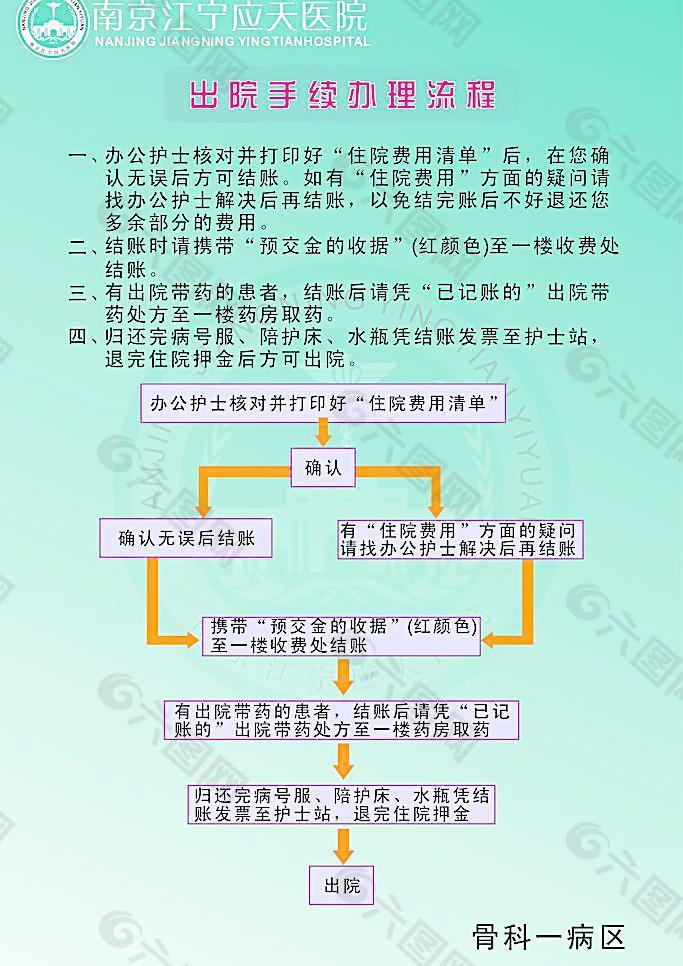 南京江宁应天医院
NANJING JIANGNING YINGTIANHOSPITAL

出院手续办理流程

一、办公护士核对并打印好“住院费用清单”后，在您确认无误后方可结账。如有“住院费用”方面的疑问请找办公护士解决后再结账，以免结完账后不好退还您多余部分的费用。
二、结账时请携带“预交金的收据”(红颜色)至一楼收费处结账。
三、有出院带药的患者，结账后请凭“已记账的”出院带药处方至一楼药房取药。
四、归还完病号服、陪护床、水瓶凭结账发票至护士站，退完住院押金后方可出院。

办公护士核对并打印好“住院费用清单”

确认

确认无误后结账

有“住院费用”方面的疑问请找办公护士解决后再结账

携带“预交金的收据”(红颜色)至一楼收费处结账

有出院带药的患者，结账后请凭“已记账的”出院带药处方至一楼药房取药

归还完病号服、陪护床、水瓶凭结账发票至护士站，退完住院押金

出院

骨科一病区